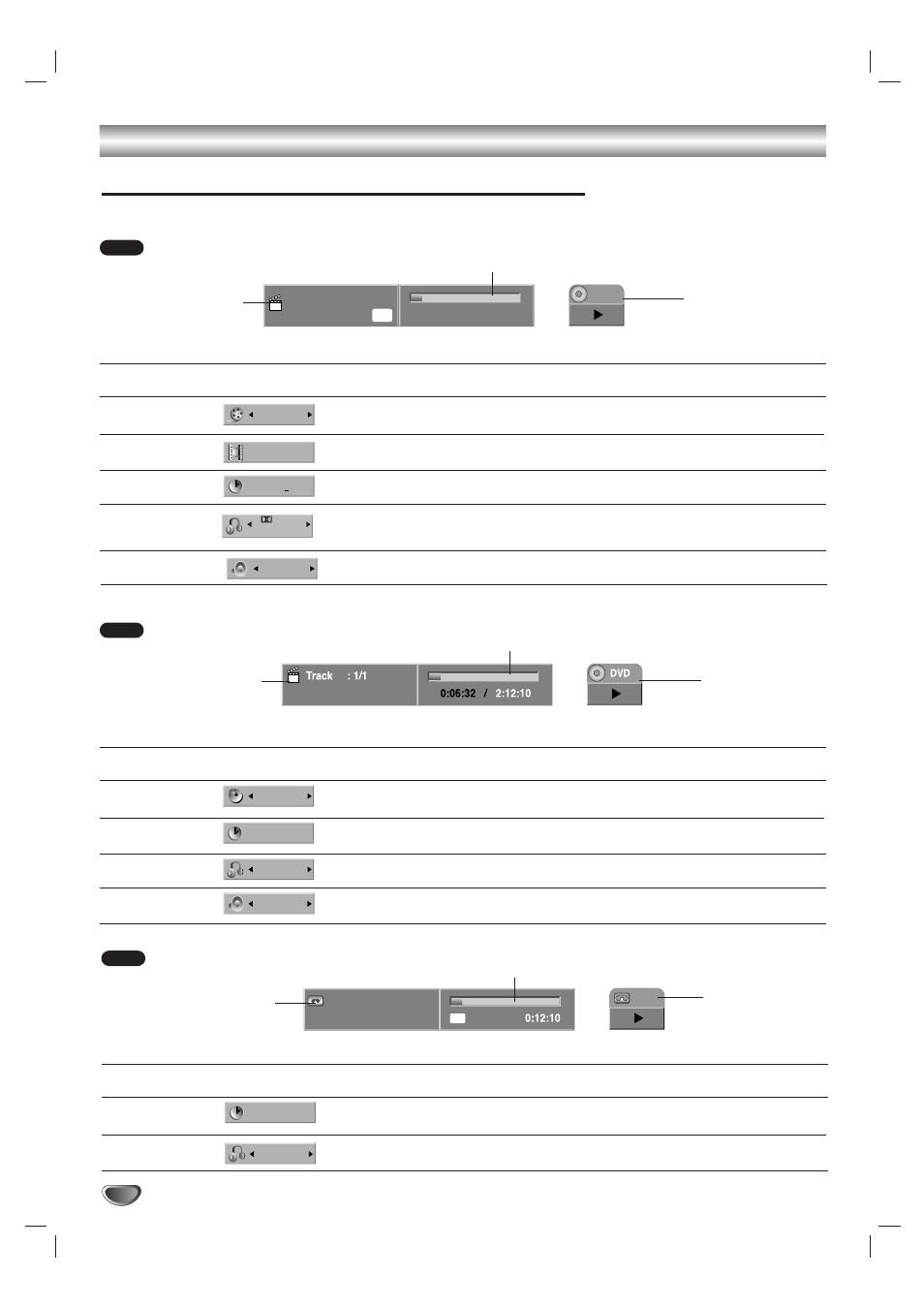 Track : 1/1
0:06:32 / 2:12:10
DVD

0:12:10